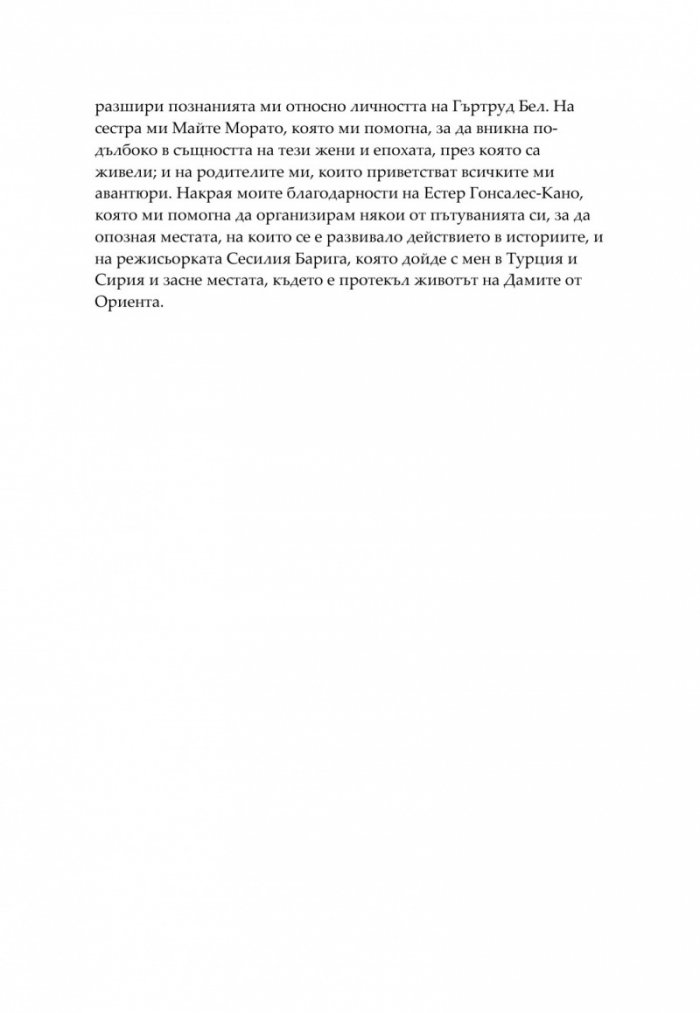 разшири познанията ми относно личността на Гъртруд Бел. На сестра ми Майте Морато, която ми помогна, за да вникна по-дълбоко в същността на тези жени и епохата, през която са живели; и на родителите ми, които приветстват всичките ми авантюри. Накрая моите благодарности на Естер Гонсалес-Кано, която ми помогна да организирам някои от пътуванията си, за да опозная местата, на които се е развивало действието в историите, и на режисьорката Сесилия Барига, която дойде с мен в Турция и Сирия и засне местата, където е протекъл животът на Дамите от Ориента.